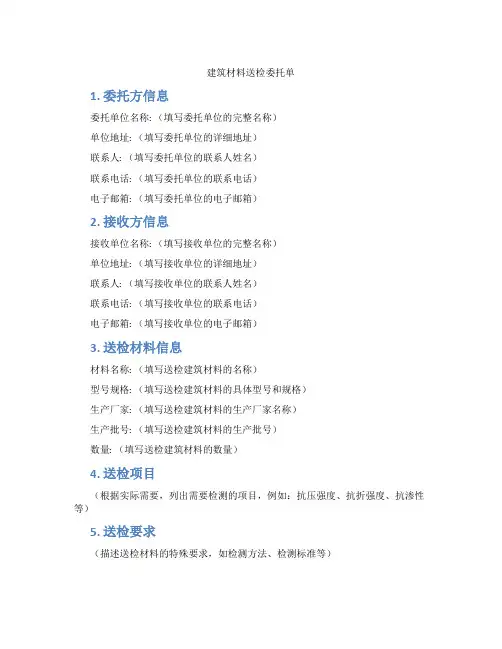 建筑材料送检委托单

1. 委托方信息

委托单位名称:（填写委托单位的完整名称）

单位地址:（填写委托单位的详细地址）

联系人:（填写委托单位的联系人姓名）

联系电话:（填写委托单位的联系电话）

电子邮箱:（填写委托单位的电子邮箱）

2. 接收方信息

接收单位名称:（填写接收单位的完整名称）

单位地址:（填写接收单位的详细地址）

联系人:（填写接收单位的联系人姓名）

联系电话:（填写接收单位的联系电话）

电子邮箱:（填写接收单位的电子邮箱）

3. 送检材料信息

材料名称:（填写送检建筑材料的名称）

型号规格:（填写送检建筑材料的具体型号和规格）

生产厂家:（填写送检建筑材料的生产厂家名称）

生产批号:（填写送检建筑材料的生产批号）

数量:（填写送检建筑材料的数量）

4. 送检项目

（根据实际需要，列出需要检测的项目，例如：抗压强度、抗折强度、抗渗性等）

5. 送检要求

（描述送检材料的特殊要求，如检测方法、检测标准等）